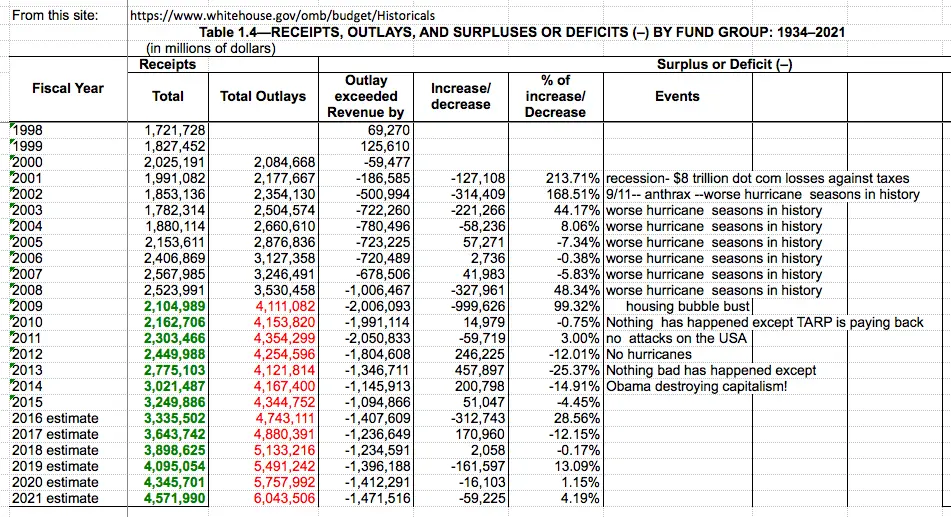 From this site: https://www.whitehouse.gov/omb/budget/Historicals

Table 1.4—RECEIPTS, OUTLAYS, AND SURPLUSES OR DEFICITS (–) BY FUND GROUP: 1934–2021
(in millions of dollars)

| Fiscal Year | Receipts Total | Total Outlays | Outlay exceeded Revenue by | Increase/ decrease | % of increase/ Decrease | Surplus or Deficit (–) Events |
|---|---|---|---|---|---|---|
| 1998 | 1,721,728 | | 69,270 | | | |
| 1999 | 1,827,452 | | 125,610 | | | |
| 2000 | 2,025,191 | 2,084,668 | -59,477 | | | |
| 2001 | 1,991,082 | 2,177,667 | -186,585 | -127,108 | 213.71% | recession- $8 trillion dot com losses against taxes |
| 2002 | 1,853,136 | 2,354,130 | -500,994 | -314,409 | 168.51% | 9/11-- anthrax --worse hurricane seasons in history |
| 2003 | 1,782,314 | 2,504,574 | -722,260 | -221,266 | 44.17% | worse hurricane seasons in history |
| 2004 | 1,880,114 | 2,660,610 | -780,496 | -58,236 | 8.06% | worse hurricane seasons in history |
| 2005 | 2,153,611 | 2,876,836 | -723,225 | 57,271 | -7.34% | worse hurricane seasons in history |
| 2006 | 2,406,869 | 3,127,358 | -720,489 | 2,736 | -0.38% | worse hurricane seasons in history |
| 2007 | 2,567,985 | 3,246,491 | -678,506 | 41,983 | -5.83% | worse hurricane seasons in history |
| 2008 | 2,523,991 | 3,530,458 | -1,006,467 | -327,961 | 48.34% | worse hurricane seasons in history |
| 2009 | 2,104,989 | 4,111,082 | -2,006,093 | -999,626 | 99.32% | housing bubble bust |
| 2010 | 2,162,706 | 4,153,820 | -1,991,114 | 14,979 | -0.75% | Nothing has happened except TARP is paying back |
| 2011 | 2,303,466 | 4,354,299 | -2,050,833 | -59,719 | 3.00% | no attacks on the USA |
| 2012 | 2,449,988 | 4,254,596 | -1,804,608 | 246,225 | -12.01% | No hurricanes |
| 2013 | 2,775,103 | 4,121,814 | -1,346,711 | 457,897 | -25.37% | Nothing bad has happened except |
| 2014 | 3,021,487 | 4,167,400 | -1,145,913 | 200,798 | -14.91% | Obama destroying capitalism! |
| 2015 | 3,249,886 | 4,344,752 | -1,094,866 | 51,047 | -4.45% | |
| 2016 estimate | 3,335,502 | 4,743,111 | -1,407,609 | -312,743 | 28.56% | |
| 2017 estimate | 3,643,742 | 4,880,391 | -1,236,649 | 170,960 | -12.15% | |
| 2018 estimate | 3,898,625 | 5,133,216 | -1,234,591 | 2,058 | -0.17% | |
| 2019 estimate | 4,095,054 | 5,491,242 | -1,396,188 | -161,597 | 13.09% | |
| 2020 estimate | 4,345,701 | 5,757,992 | -1,412,291 | -16,103 | 1.15% | |
| 2021 estimate | 4,571,990 | 6,043,506 | -1,471,516 | -59,225 | 4.19% | |